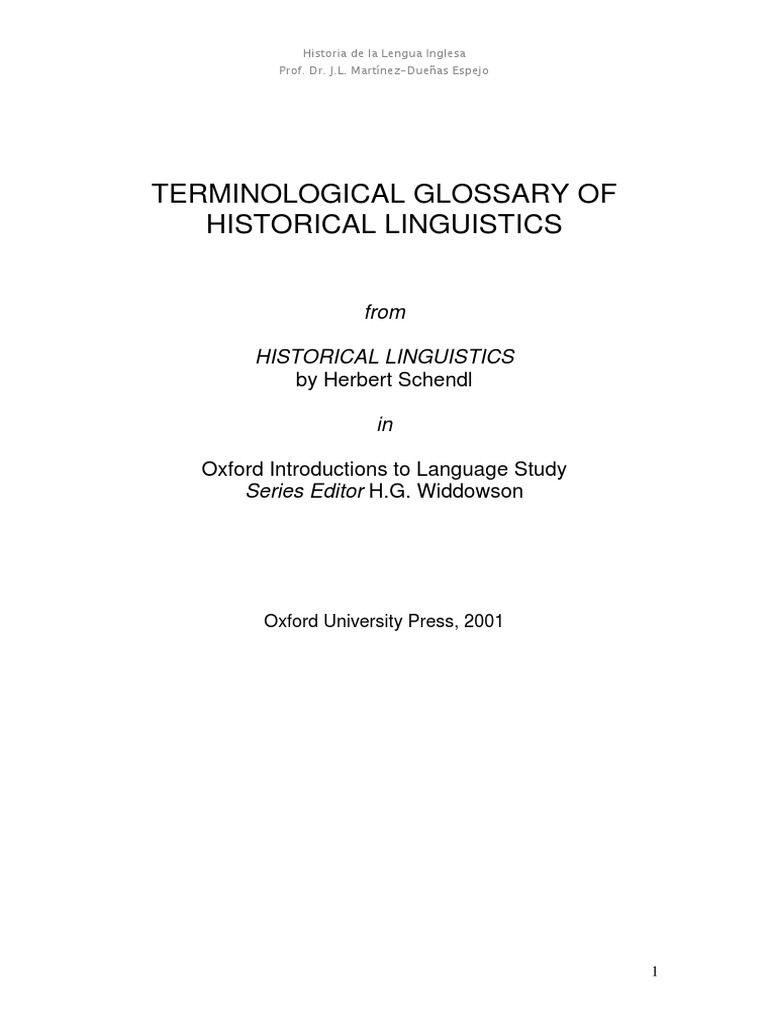 Historia de la Lengua Inglesa
Prof. Dr. J.L. Martínez-Dueñas Espejo

TERMINOLOGICAL GLOSSARY OF HISTORICAL LINGUISTICS

from

HISTORICAL LINGUISTICS
by Herbert Schendl

in

Oxford Introductions to Language Study
Series Editor H.G. Widdowson

Oxford University Press, 2001

1